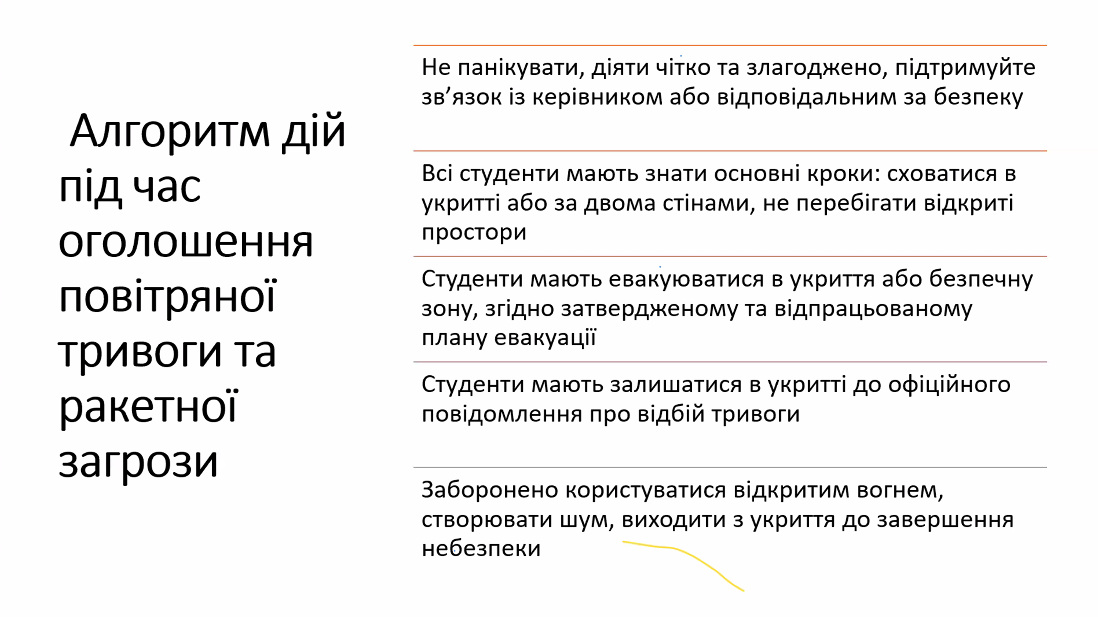 Алгоритм дій під час оголошення повітряної тривоги та ракетної загрози

Не панікувати, діяти чітко та злагоджено, підтримуйте зв’язок із керівником або відповідальним за безпеку

Всі студенти мають знати основні кроки: сховатися в укритті або за двома стінами, не перебігати відкриті простори

Студенти мають евакуюватися в укриття або безпечну зону, згідно затвердженому та відпрацьованому плану евакуації

Студенти мають залишатися в укритті до офіційного повідомлення про відбій тривоги

Заборонено користуватися відкритим вогнем, створювати шум, виходити з укриття до завершення небезпеки